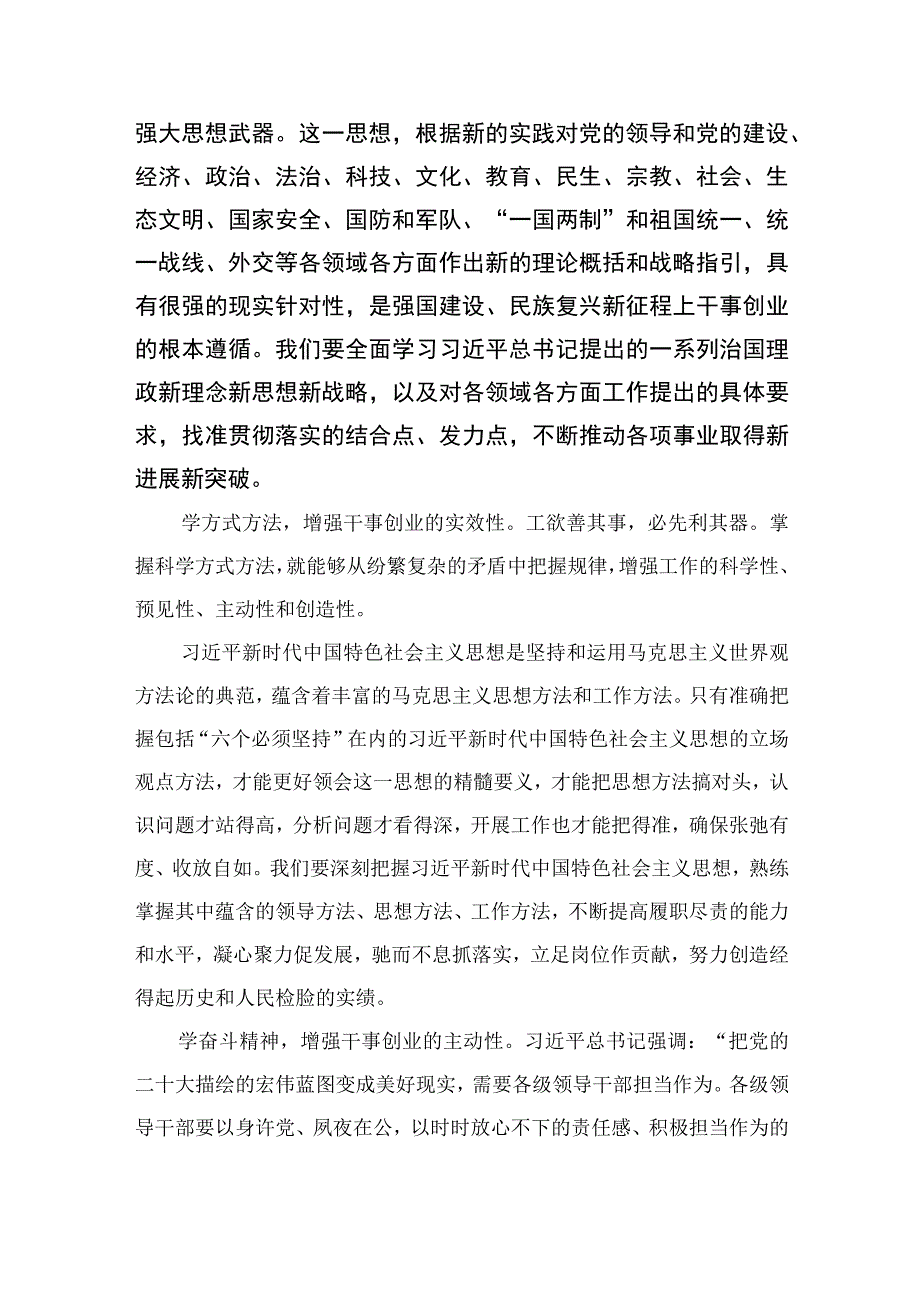 强大思想武器。这一思想，根据新的实践对党的领导和党的建设、经济、政治、法治、科技、文化、教育、民生、宗教、社会、生态文明、国家安全、国防和军队、“一国两制”和祖国统一、统一战线、外交等各领域各方面作出新的理论概括和战略指引，具有很强的现实针对性，是强国建设、民族复兴新征程上干事创业的根本遵循。我们要全面学习习近平总书记提出的一系列治国理政新理念新思想新战略，以及对各领域各方面工作提出的具体要求，找准贯彻落实的结合点、发力点，不断推动各项事业取得新进展新突破。

学方式方法，增强干事创业的实效性。工欲善其事，必先利其器。掌握科学方式方法，就能够从纷繁复杂的矛盾中把握规律，增强工作的科学性、预见性、主动性和创造性。

习近平新时代中国特色社会主义思想是坚持和运用马克思主义世界观方法论的典范，蕴含着丰富的马克思主义思想方法和工作方法。只有准确把握包括“六个必须坚持”在内的习近平新时代中国特色社会主义思想的立场观点方法，才能更好领会这一思想的精髓要义，才能把思想方法搞对头，认识问题才站得高，分析问题才看得深，开展工作也才能把得准，确保张弛有度、收放自如。我们要深刻把握习近平新时代中国特色社会主义思想，熟练掌握其中蕴含的领导方法、思想方法、工作方法，不断提高履职尽责的能力和水平，凝心聚力促发展，驰而不息抓落实，立足岗位作贡献，努力创造经得起历史和人民检脸的实绩。

学奋斗精神，增强干事创业的主动性。习近平总书记强调：“把党的二十大描绘的宏伟蓝图变成美好现实，需要各级领导干部担当作为。各级领导干部要以身许党、夙夜在公，以时时放心不下的责任感、积极担当作为的